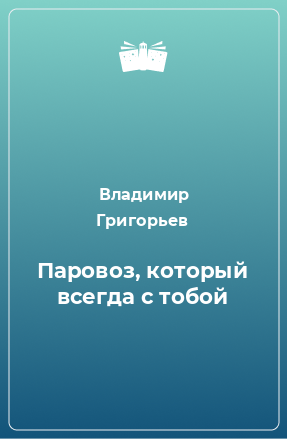 Владимир Григорьев

Паровоз, который всегда с тобой